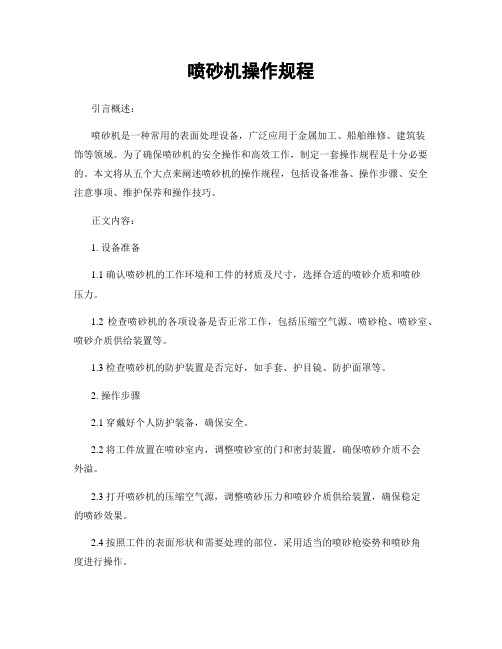 喷砂机操作规程

引言概述：

喷砂机是一种常用的表面处理设备，广泛应用于金属加工、船舶维修、建筑装饰等领域。为了确保喷砂机的安全操作和高效工作，制定一套操作规程是十分必要的。本文将从五个大点来阐述喷砂机的操作规程，包括设备准备、操作步骤、安全注意事项、维护保养和操作技巧。

正文内容：

1. 设备准备

1.1 确认喷砂机的工作环境和工件的材质及尺寸，选择合适的喷砂介质和喷砂压力。

1.2 检查喷砂机的各项设备是否正常工作，包括压缩空气源、喷砂枪、喷砂室、喷砂介质供给装置等。

1.3 检查喷砂机的防护装置是否完好，如手套、护目镜、防护面罩等。

2. 操作步骤

2.1 穿戴好个人防护装备，确保安全。

2.2 将工件放置在喷砂室内，调整喷砂室的门和密封装置，确保喷砂介质不会外溢。

2.3 打开喷砂机的压缩空气源，调整喷砂压力和喷砂介质供给装置，确保稳定的喷砂效果。

2.4 按照工件的表面形状和需要处理的部位，采用适当的喷砂枪姿势和喷砂角度进行操作。